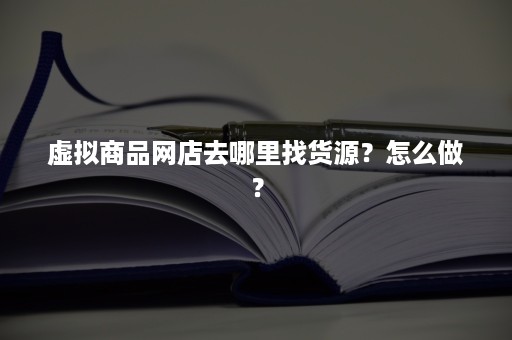 虚拟商品网店去哪里找货源？怎么做？